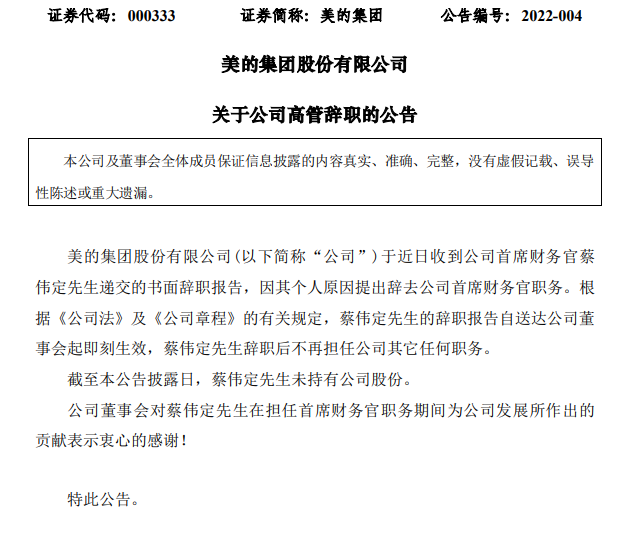 证券代码：000333　　　　证券简称：美的集团　　　　公告编号：2022-004

美的集团股份有限公司

关于公司高管辞职的公告

本公司及董事会全体成员保证信息披露的内容真实、准确、完整，没有虚假记载、误导性陈述或重大遗漏。

美的集团股份有限公司(以下简称“公司”)于近日收到公司首席财务官蔡伟定先生递交的书面辞职报告，因其个人原因提出辞去公司首席财务官职务。根据《公司法》及《公司章程》的有关规定，蔡伟定先生的辞职报告自送达公司董事会起即刻生效，蔡伟定先生辞职后不再担任公司其它任何职务。

截至本公告披露日，蔡伟定先生未持有公司股份。

公司董事会对蔡伟定先生在担任首席财务官职务期间为公司发展所作出的贡献表示衷心的感谢！

特此公告。